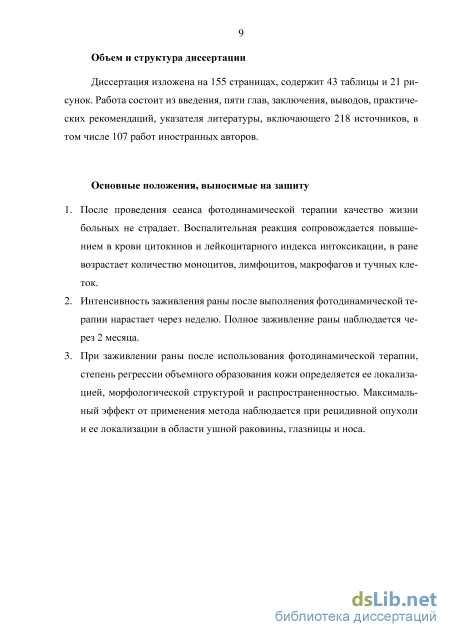 9

Объем и структура диссертации

Диссертация изложена на 155 страницах, содержит 43 таблицы и 21 рисунок. Работа состоит из введения, пяти глав, заключения, выводов, практических рекомендаций, указателя литературы, включающего 218 источников, в том числе 107 работ иностранных авторов.

Основные положения, выносимые на защиту

1. После проведения сеанса фотодинамической терапии качество жизни больных не страдает. Воспалительная реакция сопровождается повышением в крови цитокинов и лейкоцитарного индекса интоксикации, в ране возрастает количество моноцитов, лимфоцитов, макрофагов и тучных клеток.
2. Интенсивность заживления раны после выполнения фотодинамической терапии нарастает через неделю. Полное заживление раны наблюдается через 2 месяца.
3. При заживлении раны после использования фотодинамической терапии, степень регрессии объемного образования кожи определяется ее локализацией, морфологической структурой и распространенностью. Максимальный эффект от применения метода наблюдается при рецидивной опухоли и ее локализации в области ушной раковины, глазницы и носа.

dsLib.net
библиотека диссертаций